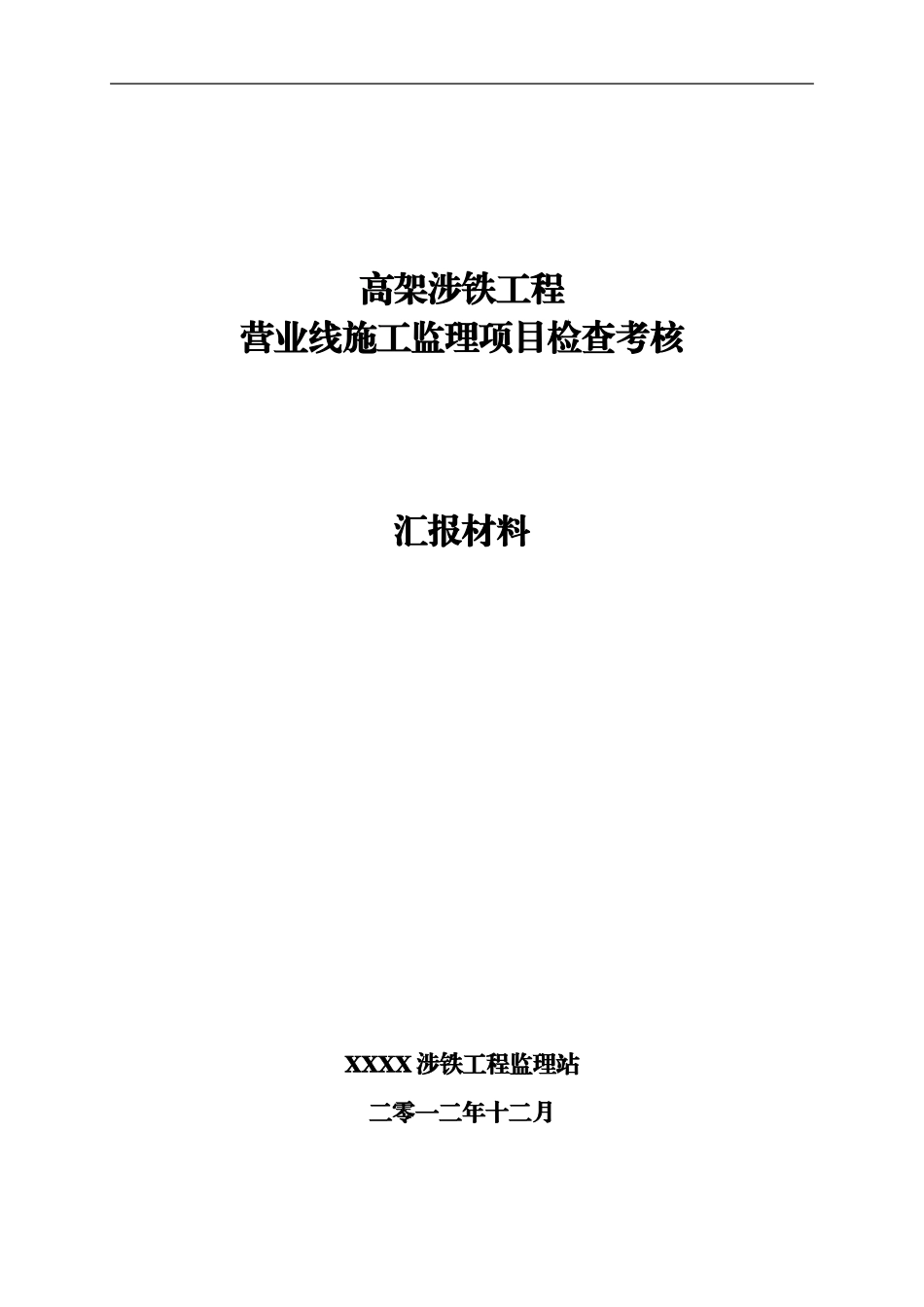 高架涉铁工程
营业线施工监理项目检查考核

汇报材料

XXXX涉铁工程监理站

二零一二年十二月